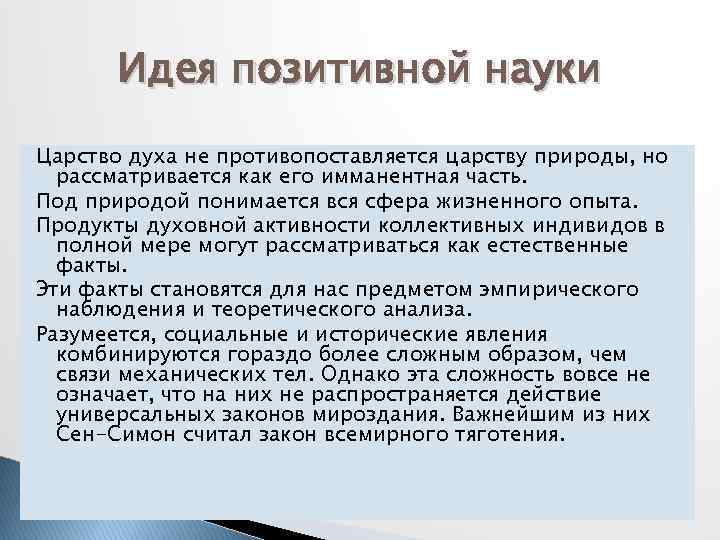 Идея позитивной науки

Царство духа не противопоставляется царству природы, но рассматривается как его имманентная часть.

Под природой понимается вся сфера жизненного опыта.

Продукты духовной активности коллективных индивидов в полной мере могут рассматриваться как естественные факты.

Эти факты становятся для нас предметом эмпирического наблюдения и теоретического анализа.

Разумеется, социальные и исторические явления комбинируются гораздо более сложным образом, чем связи механических тел. Однако эта сложность вовсе не означает, что на них не распространяется действие универсальных законов мироздания. Важнейшим из них Сен-Симон считал закон всемирного тяготения.